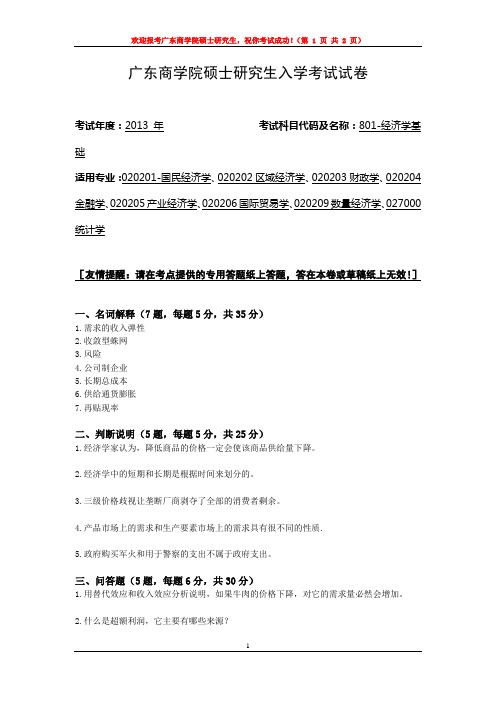 欢迎报考广东商学院硕士研究生，祝你考试成功！（第 1 页 共 2 页）

广东商学院硕士研究生入学考试试卷

考试年度：2013 年　　考试科目代码及名称：801-经济学基础

适用专业：020201-国民经济学、020202 区域经济学、020203 财政学、020204 金融学、020205 产业经济学、020206 国际贸易学、020209 数量经济学、027000 统计学

［友情提醒：请在考点提供的专用答题纸上答题，答在本卷或草稿纸上无效！］

一、名词解释（7 题，每题 5 分，共 35 分）
1. 需求的收入弹性
2. 收敛型蛛网
3. 风险
4. 公司制企业
5. 长期总成本
6. 供给通货膨胀
7. 再贴现率

二、判断说明（5 题，每题 5 分，共 25 分）
1. 经济学家认为，降低商品的价格一定会使该商品供给量下降。

2. 经济学中的短期和长期是根据时间来划分的。

3. 三级价格歧视让垄断厂商剥夺了全部的消费者剩余。

4. 产品市场上的需求和生产要素市场上的需求具有很不同的性质.

5. 政府购买军火和用于警察的支出不属于政府支出。

三、问答题（5 题，每题 6 分，共 30 分）
1. 用替代效应和收入效应分析说明，如果牛肉的价格下降，对它的需求量必然会增加。

2. 什么是超额利润，它主要有哪些来源？

1